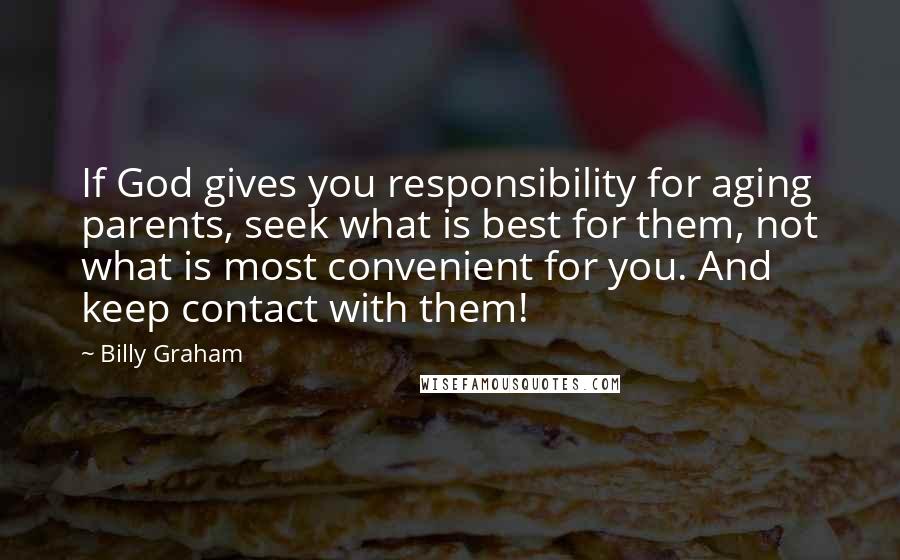 If God gives you responsibility for aging parents, seek what is best for them, not what is most convenient for you. And keep contact with them!

~ Billy Graham

WISEFAMOUSQUOTES.COM